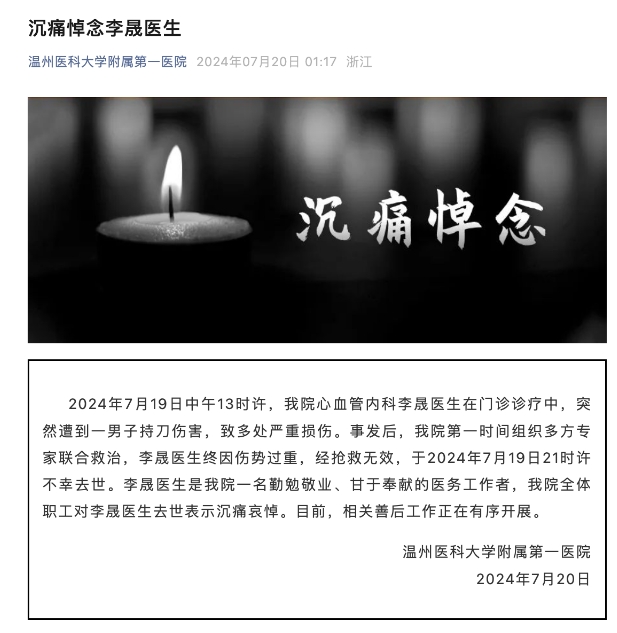 沉痛悼念李晟医生

温州医科大学附属第一医院 2024年07月20日 01:17 浙江

沉痛悼念

2024年7月19日中午13时许，我院心血管内科李晟医生在门诊诊疗中，突然遭到一男子持刀伤害，致多处严重损伤。事发后，我院第一时间组织多方专家联合救治，李晟医生终因伤势过重，经抢救无效，于2024年7月19日21时许不幸去世。李晟医生是我院一名勤勉敬业、甘于奉献的医务工作者，我院全体职工对李晟医生去世表示沉痛哀悼。目前，相关善后工作正在有序开展。

温州医科大学附属第一医院
2024年7月20日